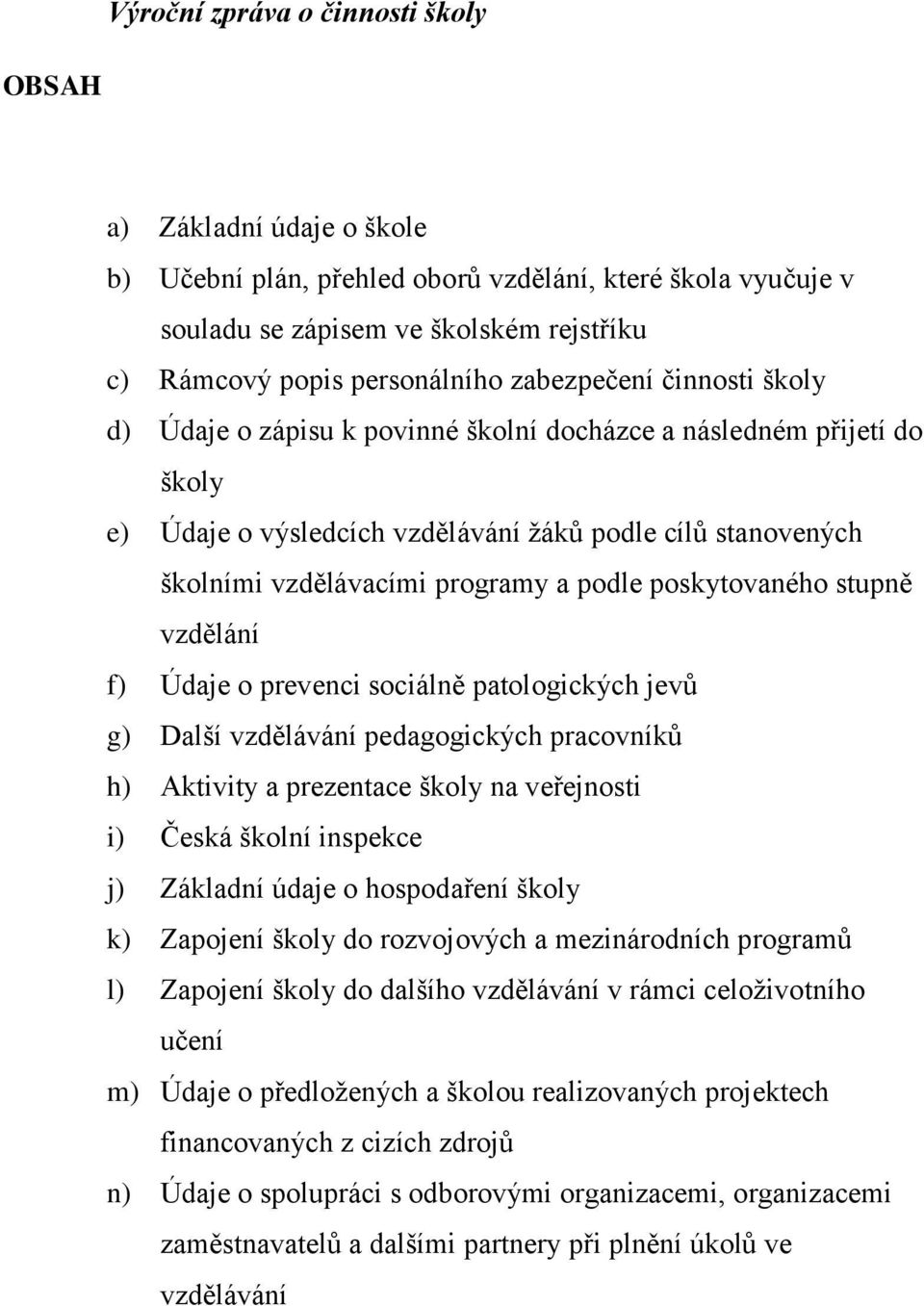 Výroční zpráva o činnosti školy

OBSAH

a) Základní údaje o škole
b) Učební plán, přehled oborů vzdělání, které škola vyučuje v souladu se zápisem ve školském rejstříku
c) Rámcový popis personálního zabezpečení činnosti školy
d) Údaje o zápisu k povinné školní docházce a následném přijetí do školy
e) Údaje o výsledcích vzdělávání žáků podle cílů stanovených školními vzdělávacími programy a podle poskytovaného stupně vzdělání
f) Údaje o prevenci sociálně patologických jevů
g) Další vzdělávání pedagogických pracovníků
h) Aktivity a prezentace školy na veřejnosti
i) Česká školní inspekce
j) Základní údaje o hospodaření školy
k) Zapojení školy do rozvojových a mezinárodních programů
l) Zapojení školy do dalšího vzdělávání v rámci celoživotního učení
m) Údaje o předložených a školou realizovaných projektech financovaných z cizích zdrojů
n) Údaje o spolupráci s odborovými organizacemi, organizacemi zaměstnavatelů a dalšími partnery při plnění úkolů ve vzdělávání